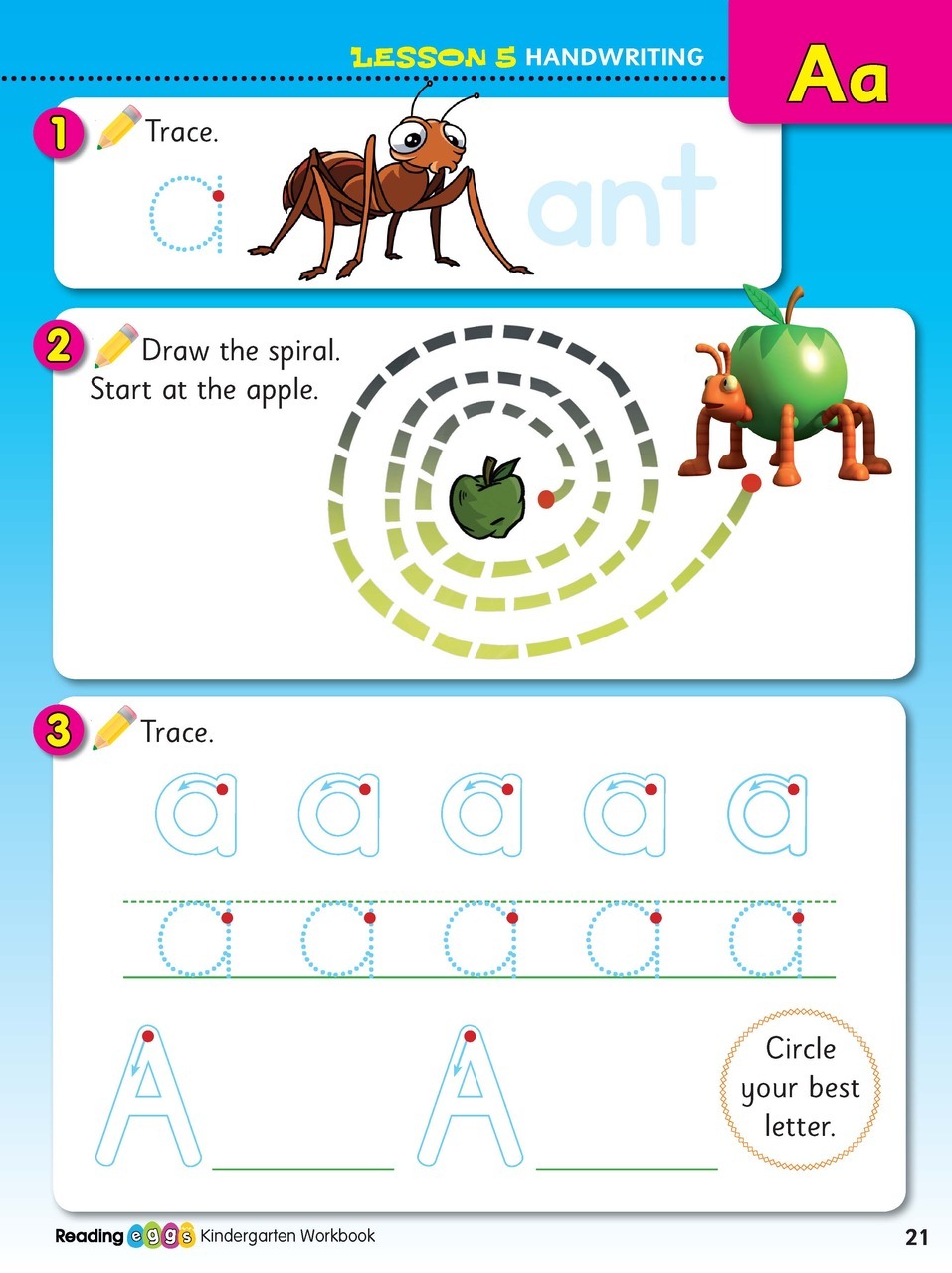 LESSON 5 HANDWRITING

Aa

1 Trace.

a ant

2 Draw the spiral. Start at the apple.

3 Trace.

a a a a a

a a a a a

A A

Circle your best letter.

Reading eggs Kindergarten Workbook

21